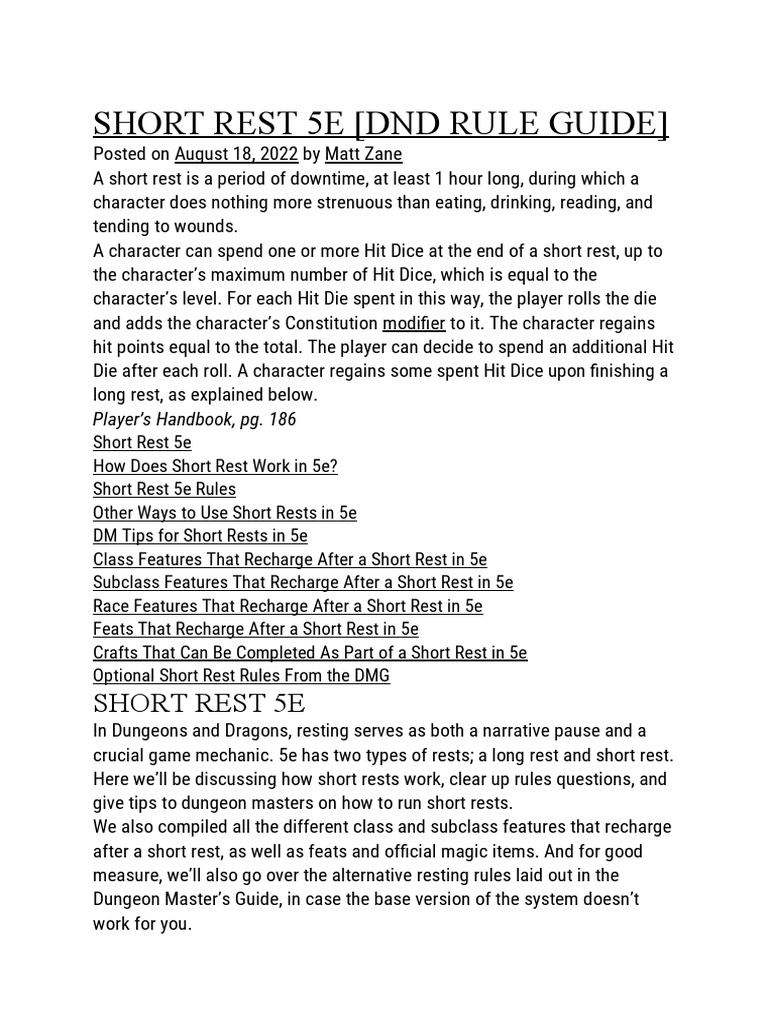 SHORT REST 5E [DND RULE GUIDE]

Posted on August 18, 2022 by Matt Zane

A short rest is a period of downtime, at least 1 hour long, during which a character does nothing more strenuous than eating, drinking, reading, and tending to wounds.

A character can spend one or more Hit Dice at the end of a short rest, up to the character's maximum number of Hit Dice, which is equal to the character's level. For each Hit Die spent in this way, the player rolls the die and adds the character's Constitution modifier to it. The character regains hit points equal to the total. The player can decide to spend an additional Hit Die after each roll. A character regains some spent Hit Dice upon finishing a long rest, as explained below.

Player's Handbook, pg. 186

Short Rest 5e
How Does Short Rest Work in 5e?
Short Rest 5e Rules
Other Ways to Use Short Rests in 5e
DM Tips for Short Rests in 5e
Class Features That Recharge After a Short Rest in 5e
Subclass Features That Recharge After a Short Rest in 5e
Race Features That Recharge After a Short Rest in 5e
Feats That Recharge After a Short Rest in 5e
Crafts That Can Be Completed As Part of a Short Rest in 5e
Optional Short Rest Rules From the DMG

SHORT REST 5E

In Dungeons and Dragons, resting serves as both a narrative pause and a crucial game mechanic. 5e has two types of rests; a long rest and short rest. Here we'll be discussing how short rests work, clear up rules questions, and give tips to dungeon masters on how to run short rests.

We also compiled all the different class and subclass features that recharge after a short rest, as well as feats and official magic items. And for good measure, we'll also go over the alternative resting rules laid out in the Dungeon Master's Guide, in case the base version of the system doesn't work for you.